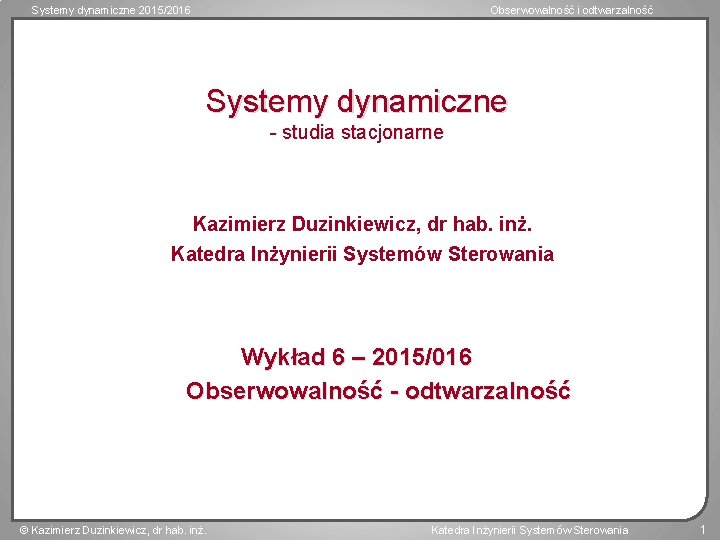 Systemy dynamiczne 2015/2016

Obserwowalność i odtwarzalność

Systemy dynamiczne
- studia stacjonarne

Kazimierz Duzinkiewicz, dr hab. inż.
Katedra Inżynierii Systemów Sterowania

Wykład 6 – 2015/016
Obserwowalność - odtwarzalność

© Kazimierz Duzinkiewicz, dr hab. inż.

Katedra Inżynierii Systemów Sterowania

1